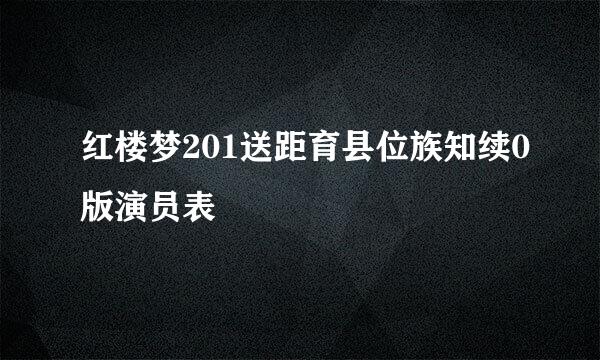 红楼梦201送距育县位族知续0版演员表